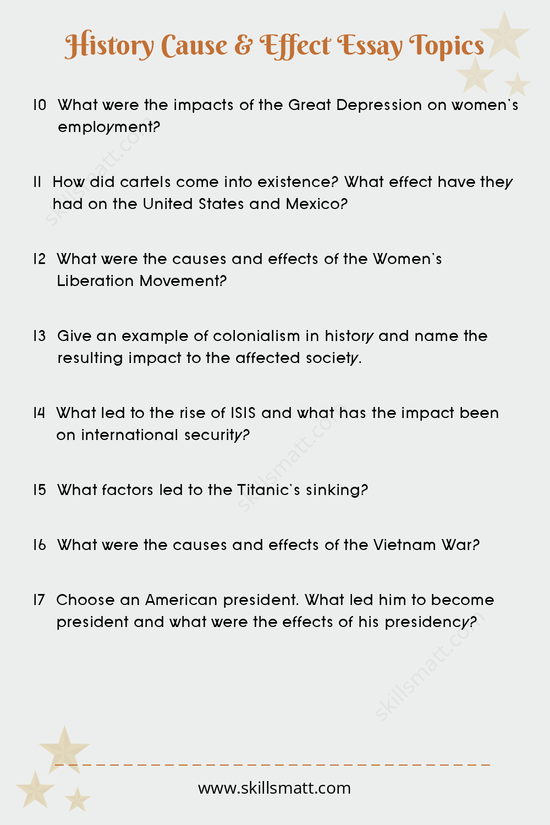 History Cause & Effect Essay Topics

10 What were the impacts of the Great Depression on women's employment?

11 How did cartels come into existence? What effect have they had on the United States and Mexico?

12 What were the causes and effects of the Women's Liberation Movement?

13 Give an example of colonialism in history and name the resulting impact to the affected society.

14 What led to the rise of ISIS and what has the impact been on international security?

15 What factors led to the Titanic's sinking?

16 What were the causes and effects of the Vietnam War?

17 Choose an American president. What led him to become president and what were the effects of his presidency?

skillsmatt.com

skillsmatt.com

skillsmatt.com

skillsmatt.com

www.skillsmatt.com